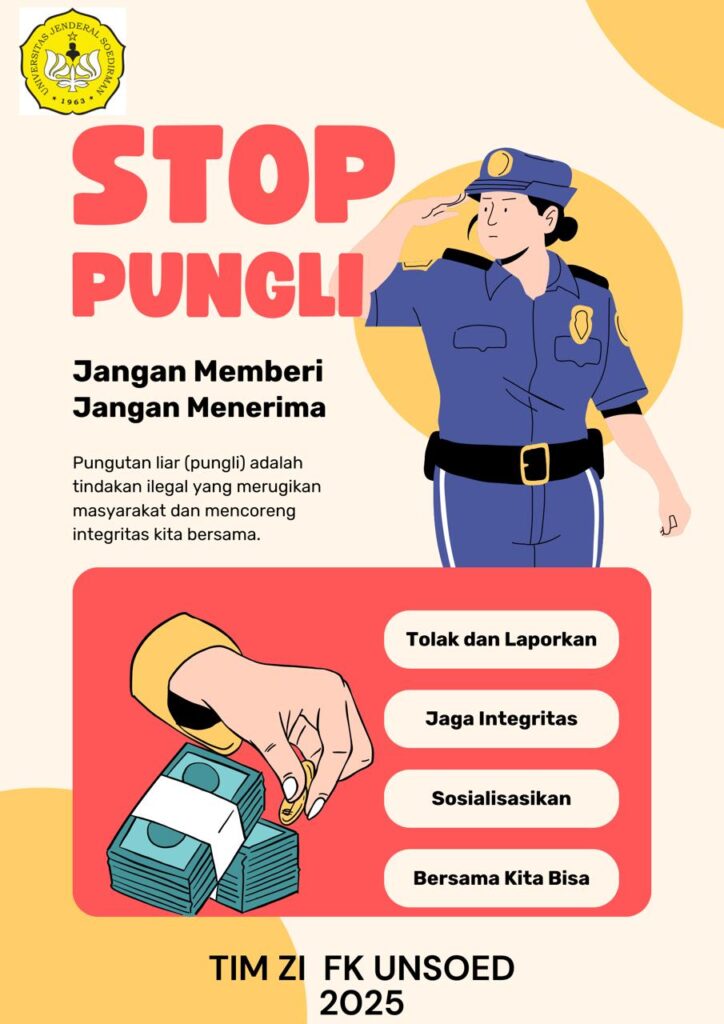 UNIVERSITAS JENDERAL SOEDIRMAN
1963

STOP PUNGLI

Jangan Memberi
Jangan Menerima

Pungutan liar (pungli) adalah tindakan ilegal yang merugikan masyarakat dan mencoreng integritas kita bersama.

Tolak dan Laporkan

Jaga Integritas

Sosialisasikan

Bersama Kita Bisa

TIM ZI FK UNSOED
2025